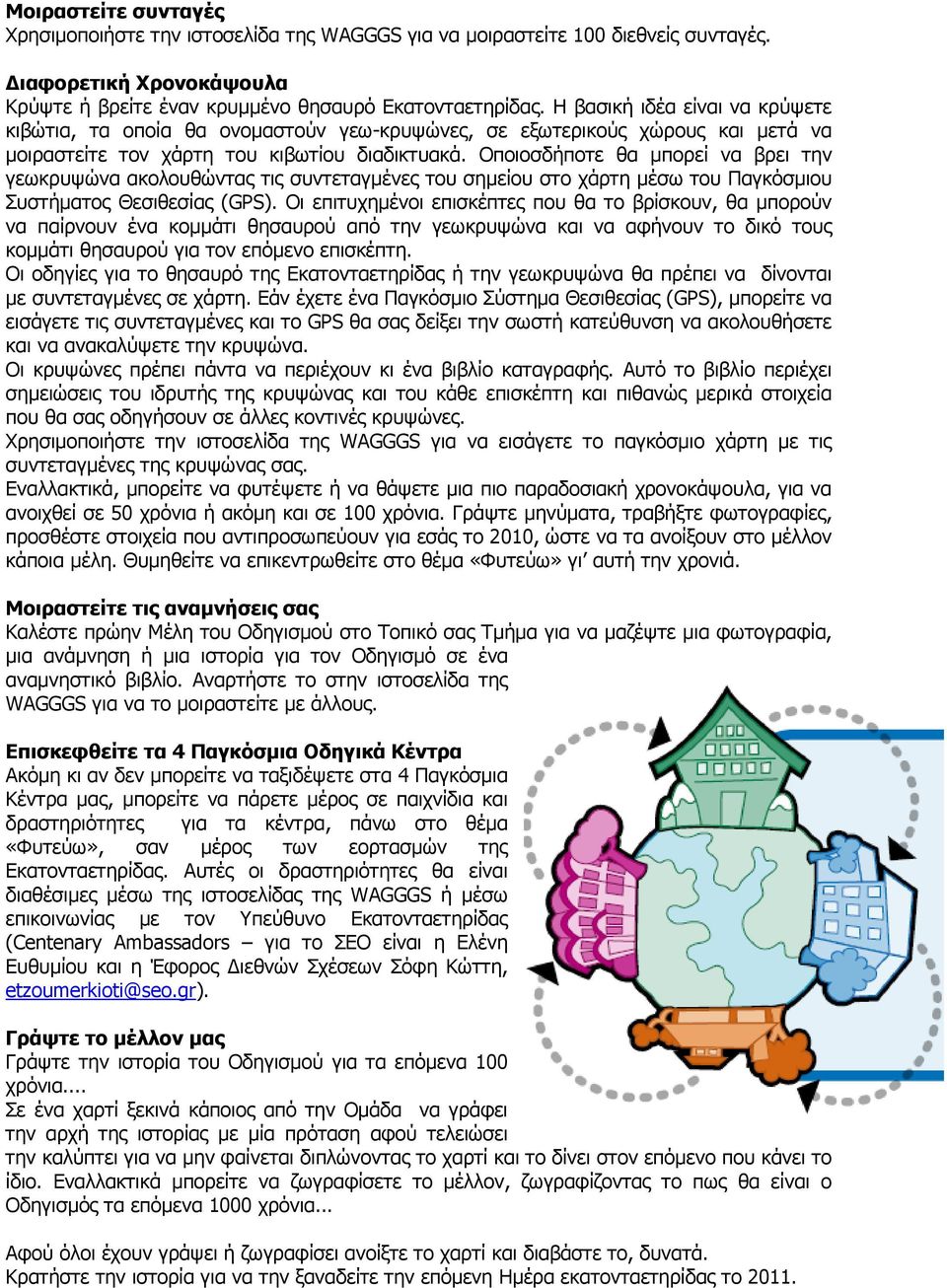 **Μοιραστείτε συνταγές**
Χρησιμοποιήστε την ιστοσελίδα της WAGGGS για να μοιραστείτε 100 διεθνείς συνταγές.

**Διαφορετική Χρονοκάψουλα**
Κρύψτε ή βρείτε έναν κρυμμένο θησαυρό Εκατονταετηρίδας. Η βασική ιδέα είναι να κρύψετε κιβώτια, τα οποία θα ονομαστούν γεω-κρυψώνες, σε εξωτερικούς χώρους και μετά να μοιραστείτε τον χάρτη του κιβωτίου διαδικτυακά. Οποιοσδήποτε θα μπορεί να βρει την γεωκρυψώνα ακολουθώντας τις συντεταγμένες του σημείου στο χάρτη μέσω του Παγκόσμιου Συστήματος Θεσιθεσίας (GPS). Οι επιτυχημένοι επισκέπτες που θα το βρίσκουν, θα μπορούν να παίρνουν ένα κομμάτι θησαυρού από την γεωκρυψώνα και να αφήνουν το δικό τους κομμάτι θησαυρού για τον επόμενο επισκέπτη.
Οι οδηγίες για το θησαυρό της Εκατονταετηρίδας ή την γεωκρυψώνα θα πρέπει να δίνονται με συντεταγμένες σε χάρτη. Εάν έχετε ένα Παγκόσμιο Σύστημα Θεσιθεσίας (GPS), μπορείτε να εισάγετε τις συντεταγμένες και το GPS θα σας δείξει την σωστή κατεύθυνση να ακολουθήσετε και να ανακαλύψετε την κρυψώνα.
Οι κρυψώνες πρέπει πάντα να περιέχουν κι ένα βιβλίο καταγραφής. Αυτό το βιβλίο περιέχει σημειώσεις του ιδρυτής της κρυψώνας και του κάθε επισκέπτη και πιθανώς μερικά στοιχεία που θα σας οδηγήσουν σε άλλες κοντινές κρυψώνες.
Χρησιμοποιήστε την ιστοσελίδα της WAGGGS για να εισάγετε το παγκόσμιο χάρτη με τις συντεταγμένες της κρυψώνας σας.
Εναλλακτικά, μπορείτε να φυτέψετε ή να θάψετε μια πιο παραδοσιακή χρονοκάψουλα, για να ανοιχθεί σε 50 χρόνια ή ακόμη και σε 100 χρόνια. Γράψτε μηνύματα, τραβήξτε φωτογραφίες, προσθέστε στοιχεία που αντιπροσωπεύουν για εσάς το 2010, ώστε να τα ανοίξουν στο μέλλον κάποια μέλη. Θυμηθείτε να επικεντρωθείτε στο θέμα «Φυτεύω» γι' αυτή την χρονιά.

**Μοιραστείτε τις αναμνήσεις σας**
Καλέστε πρώην Μέλη του Οδηγισμού στο Τοπικό σας Τμήμα για να μαζέψτε μια φωτογραφία, μια ανάμνηση ή μια ιστορία για τον Οδηγισμό σε ένα αναμνηστικό βιβλίο. Αναρτήστε το στην ιστοσελίδα της WAGGGS για να το μοιραστείτε με άλλους.

**Επισκεφθείτε τα 4 Παγκόσμια Οδηγικά Κέντρα**
Ακόμη κι αν δεν μπορείτε να ταξιδέψετε στα 4 Παγκόσμια Κέντρα μας, μπορείτε να πάρετε μέρος σε παιχνίδια και δραστηριότητες για τα κέντρα, πάνω στο θέμα «Φυτεύω», σαν μέρος των εορτασμών της Εκατονταετηρίδας. Αυτές οι δραστηριότητες θα είναι διαθέσιμες μέσω της ιστοσελίδας της WAGGGS ή μέσω επικοινωνίας με τον Υπεύθυνο Εκατονταετηρίδας (Centenary Ambassadors – για το ΣΕΟ είναι η Ελένη Ευθυμίου και η Έφορος Διεθνών Σχέσεων Σόφη Κώττη, etzoumerkioti@seo.gr).

**Γράψτε το μέλλον μας**
Γράψτε την ιστορία του Οδηγισμού για τα επόμενα 100 χρόνια....
Σε ένα χαρτί ξεκινά κάποιος από την Ομάδα να γράφει την αρχή της ιστορίας με μία πρόταση αφού τελειώσει την καλύπτει για να μην φαίνεται διπλώνοντας το χαρτί και το δίνει στον επόμενο που κάνει το ίδιο. Εναλλακτικά μπορείτε να ζωγραφίσετε το μέλλον, ζωγραφίζοντας το πως θα είναι ο Οδηγισμός τα επόμενα 1000 χρόνια...

Αφού όλοι έχουν γράψει ή ζωγραφίσει ανοίξτε το χαρτί και διαβάστε το, δυνατά.
Κρατήστε την ιστορία για να την ξαναδείτε την επόμενη Ημέρα εκατονταετηρίδας το 2011.